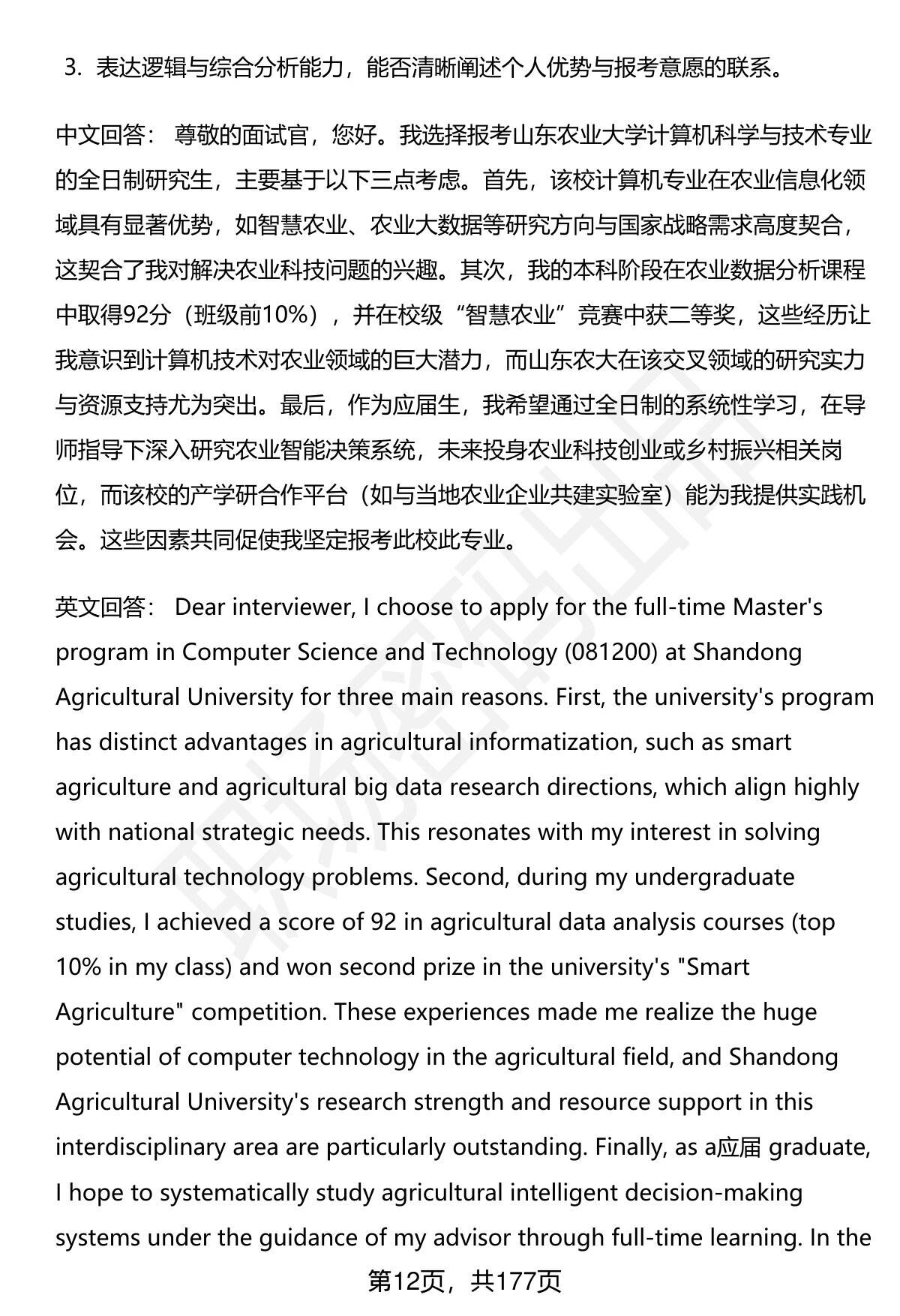 3. 表达逻辑与综合分析能力，能否清晰阐述个人优势与报考意愿的联系。

中文回答： 尊敬的面试官，您好。我选择报考山东农业大学计算机科学与技术专业的全日制研究生，主要基于以下三点考虑。首先，该校计算机专业在农业信息化领域具有显著优势，如智慧农业、农业大数据等研究方向与国家战略需求高度契合，这契合了我对解决农业科技问题的兴趣。其次，我的本科阶段在农业数据分析课程中取得92分（班级前10%），并在校级“智慧农业”竞赛中获二等奖，这些经历让我意识到计算机技术对农业领域的巨大潜力，而山东农大在该交叉领域的研究实力与资源支持尤为突出。最后，作为应届生，我希望通过全日制的系统性学习，在导师指导下深入研究农业智能决策系统，未来投身农业科技创业或乡村振兴相关岗位，而该校的产学研合作平台（如与当地农业企业共建实验室）能为我提供实践机会。这些因素共同促使我坚定报考此校此专业。

英文回答： Dear interviewer, I choose to apply for the full-time Master's program in Computer Science and Technology (081200) at Shandong Agricultural University for three main reasons. First, the university's program has distinct advantages in agricultural informatization, such as smart agriculture and agricultural big data research directions, which align highly with national strategic needs. This resonates with my interest in solving agricultural technology problems. Second, during my undergraduate studies, I achieved a score of 92 in agricultural data analysis courses (top 10% in my class) and won second prize in the university's "Smart Agriculture" competition. These experiences made me realize the huge potential of computer technology in the agricultural field, and Shandong Agricultural University's research strength and resource support in this interdisciplinary area are particularly outstanding. Finally, as a应届 graduate, I hope to systematically study agricultural intelligent decision-making systems under the guidance of my advisor through full-time learning. In the

第12页，共177页